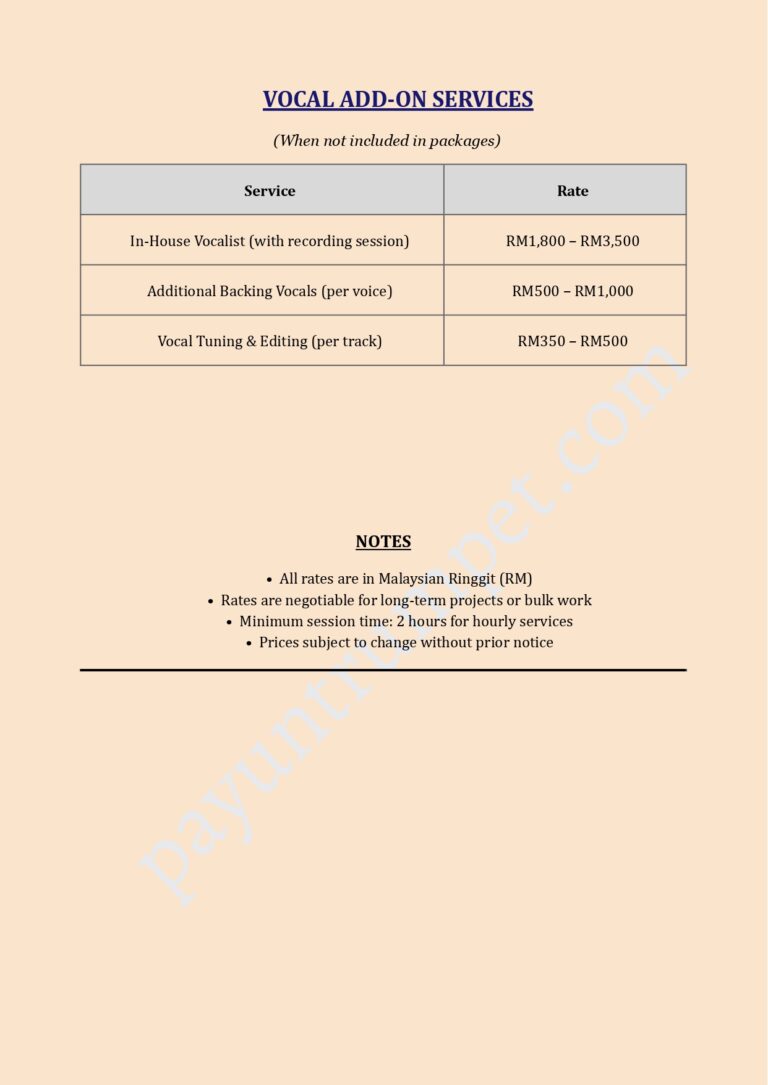 VOCAL ADD-ON SERVICES

(When not included in packages)

| Service | Rate |
|---|---|
| In-House Vocalist (with recording session) | RM1,800 – RM3,500 |
| Additional Backing Vocals (per voice) | RM500 – RM1,000 |
| Vocal Tuning & Editing (per track) | RM350 – RM500 |

NOTES

• All rates are in Malaysian Ringgit (RM)
• Rates are negotiable for long-term projects or bulk work
• Minimum session time: 2 hours for hourly services
• Prices subject to change without prior notice

payuntrumpet.com